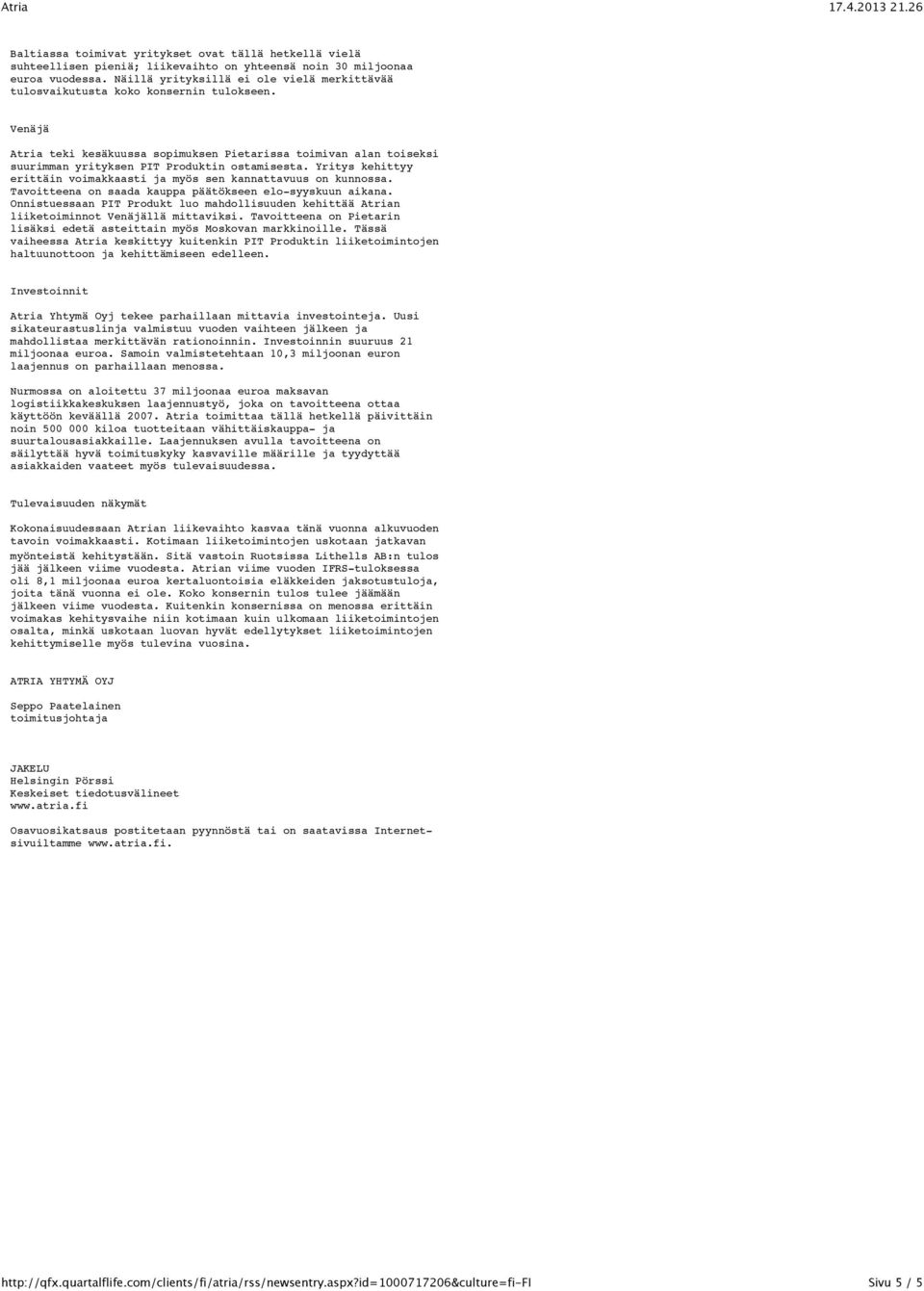 Atria 17.4.2013 21.26

Baltiassa toimivat yritykset ovat tällä hetkellä vielä suhteellisen pieniä; liikevaihto on yhteensä noin 30 miljoonaa euroa vuodessa. Näillä yrityksillä ei ole vielä merkittävää tulosvaikutusta koko konsernin tulokseen.

Venäjä

Atria teki kesäkuussa sopimuksen Pietarissa toimivan alan toiseksi suurimman yrityksen PIT Produktin ostamisesta. Yritys kehittyy erittäin voimakkaasti ja myös sen kannattavuus on kunnossa. Tavoitteena on saada kauppa päätökseen elo-syyskuun aikana. Onnistuessaan PIT Produkt luo mahdollisuuden kehittää Atrian liiketoiminnot Venäjällä mittaviksi. Tavoitteena on Pietarin lisäksi edetä asteittain myös Moskovan markkinoille. Tässä vaiheessa Atria keskittyy kuitenkin PIT Produktin liiketoimintojen haltuunottoon ja kehittämiseen edelleen.

Investoinnit

Atria Yhtymä Oyj tekee parhaillaan mittavia investointeja. Uusi sikateurastuslinja valmistuu vuoden vaihteen jälkeen ja mahdollistaa merkittävän rationoinnin. Investoinnin suuruus 21 miljoonaa euroa. Samoin valmistetehtaan 10,3 miljoonan euron laajennus on parhaillaan menossa.

Nurmossa on aloitettu 37 miljoonaa euroa maksavan logistiikkakeskuksen laajennustyö, joka on tavoitteena ottaa käyttöön keväällä 2007. Atria toimittaa tällä hetkellä päivittäin noin 500 000 kiloa tuotteitaan vähittäiskauppa- ja suurtalousasiakkaille. Laajennuksen avulla tavoitteena on säilyttää hyvä toimituskyky kasvaville määrille ja tyydyttää asiakkaiden vaateet myös tulevaisuudessa.

Tulevaisuuden näkymät

Kokonaisuudessaan Atrian liikevaihto kasvaa tänä vuonna alkuvuoden tavoin voimakkaasti. Kotimaan liiketoimintojen uskotaan jatkavan myönteistä kehitystään. Sitä vastoin Ruotsissa Lithells AB:n tulos jää jälkeen viime vuodesta. Atrian viime vuoden IFRS-tuloksessa oli 8,1 miljoonaa euroa kertaluontoisia eläkkeiden jaksotustuloja, joita tänä vuonna ei ole. Koko konsernin tulos tulee jäämään jälkeen viime vuodesta. Kuitenkin konsernissa on menossa erittäin voimakas kehitysvaihe niin kotimaan kuin ulkomaan liiketoimintojen osalta, minkä uskotaan luovan hyvät edellytykset liiketoimintojen kehittymiselle myös tulevina vuosina.

ATRIA YHTYMÄ OYJ

Seppo Paatelainen
toimitusjohtaja

JAKELU
Helsingin Pörssi
Keskeiset tiedotusvälineet
www.atria.fi

Osavuosikatsaus postitetaan pyynnöstä tai on saatavissa Internet-sivuiltamme www.atria.fi.

http://qfx.quartalflife.com/clients/fi/atria/rss/newsentry.aspx?id=1000717206&culture=fi-FI Sivu 5 / 5